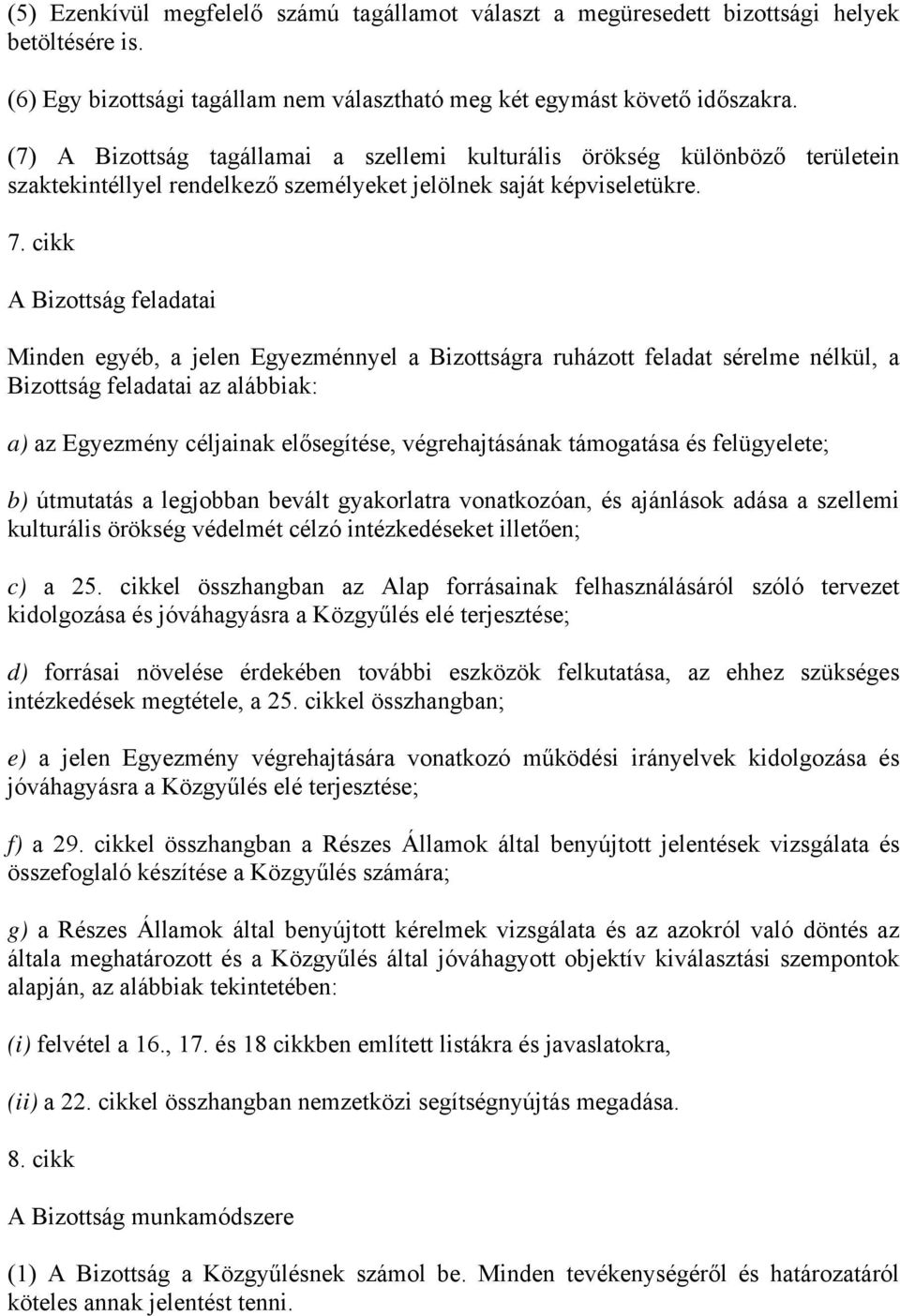 (5) Ezenkívül megfelelő számú tagállamot választ a megüresedett bizottsági helyek betöltésére is.

(6) Egy bizottsági tagállam nem választható meg két egymást követő időszakra.

(7) A Bizottság tagállamai a szellemi kulturális örökség különböző területein szaktekintéllyel rendelkező személyeket jelölnek saját képviseletükre.

7. cikk

A Bizottság feladatai

Minden egyéb, a jelen Egyezménnyel a Bizottságra ruházott feladat sérelme nélkül, a Bizottság feladatai az alábbiak:

a) az Egyezmény céljainak elősegítése, végrehajtásának támogatása és felügyelete;

b) útmutatás a legjobban bevált gyakorlatra vonatkozóan, és ajánlások adása a szellemi kulturális örökség védelmét célzó intézkedéseket illetően;

c) a 25. cikkel összhangban az Alap forrásainak felhasználásáról szóló tervezet kidolgozása és jóváhagyásra a Közgyűlés elé terjesztése;

d) forrásai növelése érdekében további eszközök felkutatása, az ehhez szükséges intézkedések megtétele, a 25. cikkel összhangban;

e) a jelen Egyezmény végrehajtására vonatkozó működési irányelvek kidolgozása és jóváhagyásra a Közgyűlés elé terjesztése;

f) a 29. cikkel összhangban a Részes Államok által benyújtott jelentések vizsgálata és összefoglaló készítése a Közgyűlés számára;

g) a Részes Államok által benyújtott kérelmek vizsgálata és az azokról való döntés az általa meghatározott és a Közgyűlés által jóváhagyott objektív kiválasztási szempontok alapján, az alábbiak tekintetében:

(i) felvétel a 16., 17. és 18 cikkben említett listákra és javaslatokra,

(ii) a 22. cikkel összhangban nemzetközi segítségnyújtás megadása.

8. cikk

A Bizottság munkamódszere

(1) A Bizottság a Közgyűlésnek számol be. Minden tevékenységéről és határozatáról köteles annak jelentést tenni.